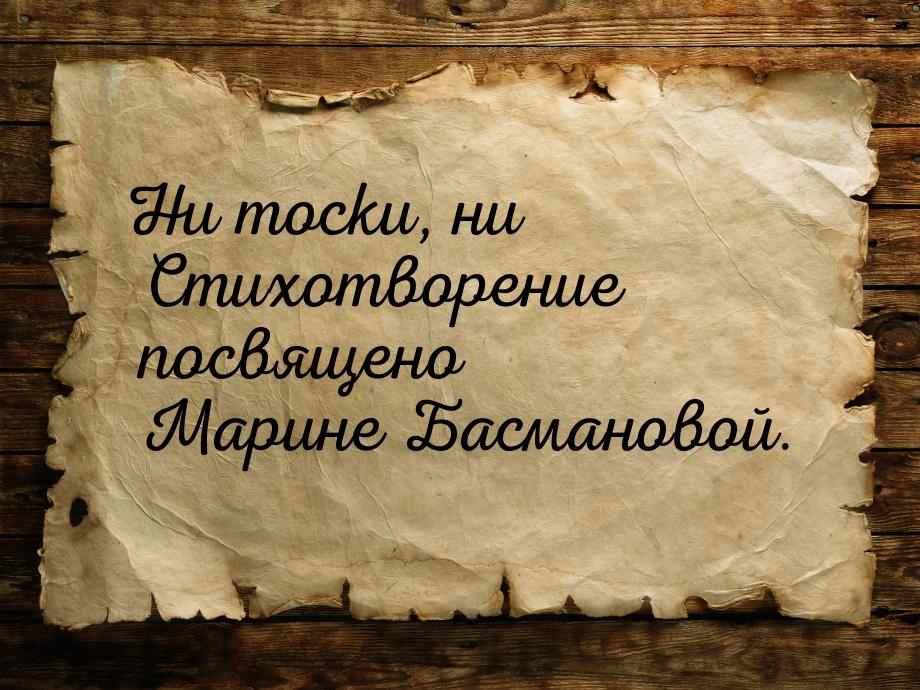 Ни тоски, ни Стихотворение посвящено Марине Басмановой.